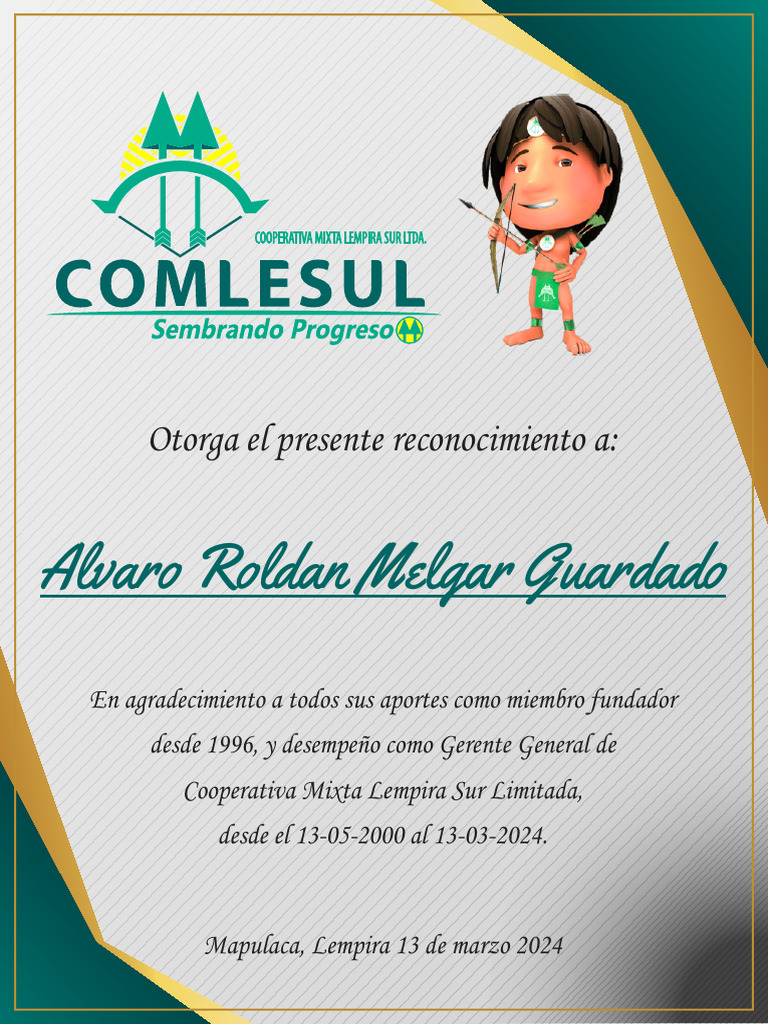 COOPERATIVA MIXTA LEMPIRA SUR LTDA.
COMLESUL
Sembrando Progreso

Otorga el presente reconocimiento a:

Alvaro Roldan Melgar Guardado

En agradecimiento a todos sus aportes como miembro fundador desde 1996, y desempeño como Gerente General de Cooperativa Mixta Lempira Sur Limitada, desde el 13-05-2000 al 13-03-2024.

Mapulaca, Lempira 13 de marzo 2024